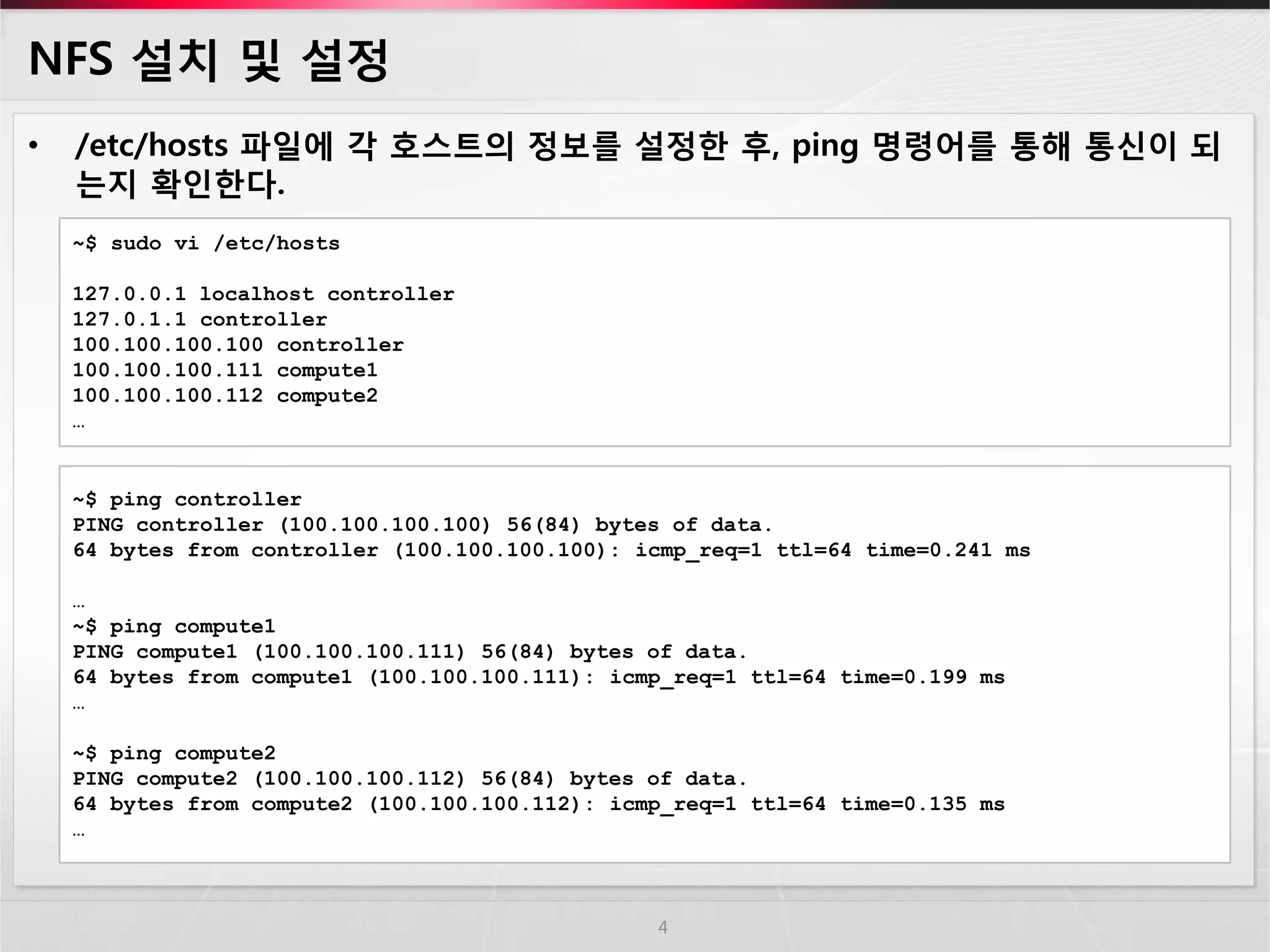 NFS 설치 및 설정

• /etc/hosts 파일에 각 호스트의 정보를 설정한 후, ping 명령어를 통해 통신이 되는지 확인한다.

~$ sudo vi /etc/hosts

127.0.0.1 localhost controller
127.0.1.1 controller
100.100.100.100 controller
100.100.100.111 compute1
100.100.100.112 compute2
…

~$ ping controller
PING controller (100.100.100.100) 56(84) bytes of data.
64 bytes from controller (100.100.100.100): icmp_req=1 ttl=64 time=0.241 ms

…
~$ ping compute1
PING compute1 (100.100.100.111) 56(84) bytes of data.
64 bytes from compute1 (100.100.100.111): icmp_req=1 ttl=64 time=0.199 ms
…

~$ ping compute2
PING compute2 (100.100.100.112) 56(84) bytes of data.
64 bytes from compute2 (100.100.100.112): icmp_req=1 ttl=64 time=0.135 ms
…

4